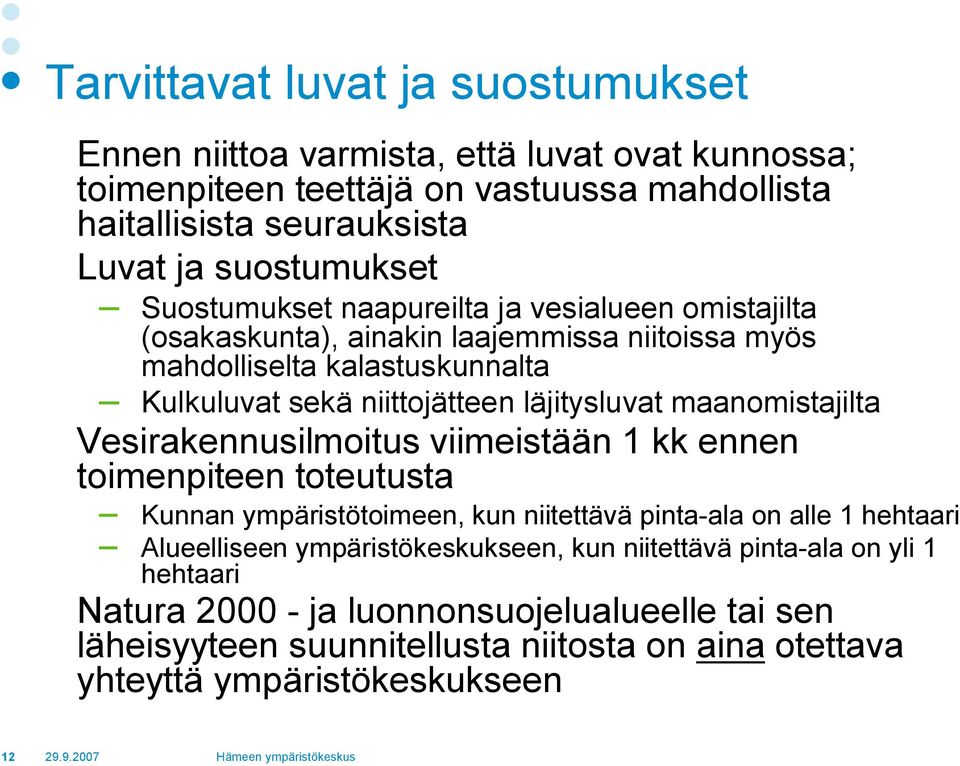 Tarvittavat luvat ja suostumukset

Ennen niittoa varmista, että luvat ovat kunnossa; toimenpiteen teettäjä on vastuussa mahdollista haitallisista seurauksista

Luvat ja suostumukset

– Suostumukset naapureilta ja vesialueen omistajilta (osakaskunta), ainakin laajemmissa niitoissa myös mahdolliselta kalastuskunnalta

– Kulkuluvat sekä niittojätteen läjitysluvat maanomistajilta

Vesirakennusilmoitus viimeistään 1 kk ennen toimenpiteen toteutusta

– Kunnan ympäristötoimeen, kun niitettävä pinta-ala on alle 1 hehtaari

– Alueelliseen ympäristökeskukseen, kun niitettävä pinta-ala on yli 1 hehtaari

Natura 2000 - ja luonnonsuojelualueelle tai sen läheisyyteen suunnitellusta niitosta on aina otettava yhteyttä ympäristökeskukseen

12 29.9.2007 Hämeen ympäristökeskus